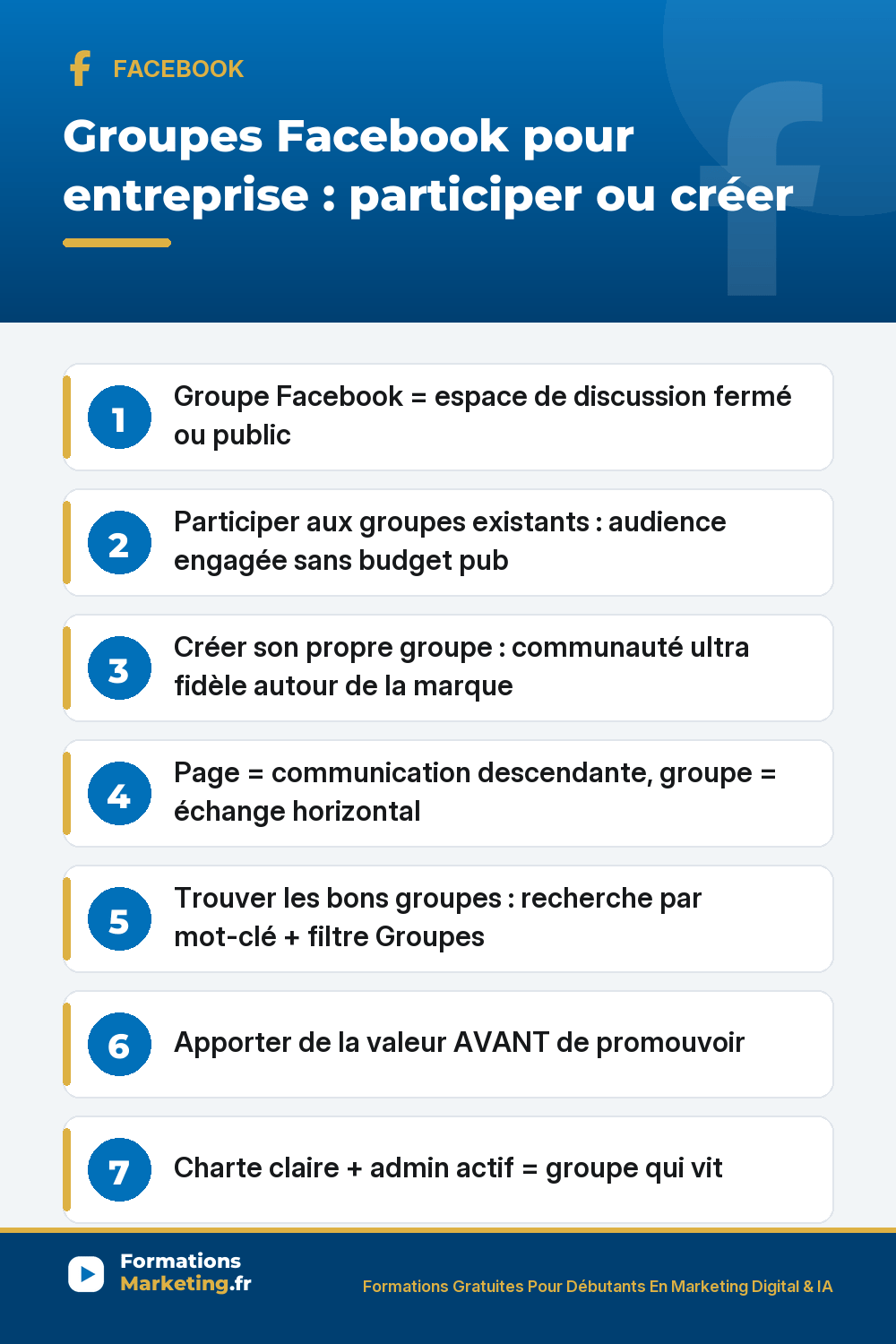 FACEBOOK

Groupes Facebook pour entreprise : participer ou créer

1

Groupe Facebook = espace de discussion fermé ou public

2

Participer aux groupes existants : audience engagée sans budget pub

3

Créer son propre groupe : communauté ultra fidèle autour de la marque

4

Page = communication descendante, groupe = échange horizontal

5

Trouver les bons groupes : recherche par mot-clé + filtre Groupes

6

Apporter de la valeur AVANT de promouvoir

7

Charte claire + admin actif = groupe qui vit

Formations Marketing.fr

Formations Gratuites Pour Débutants En Marketing Digital & IA